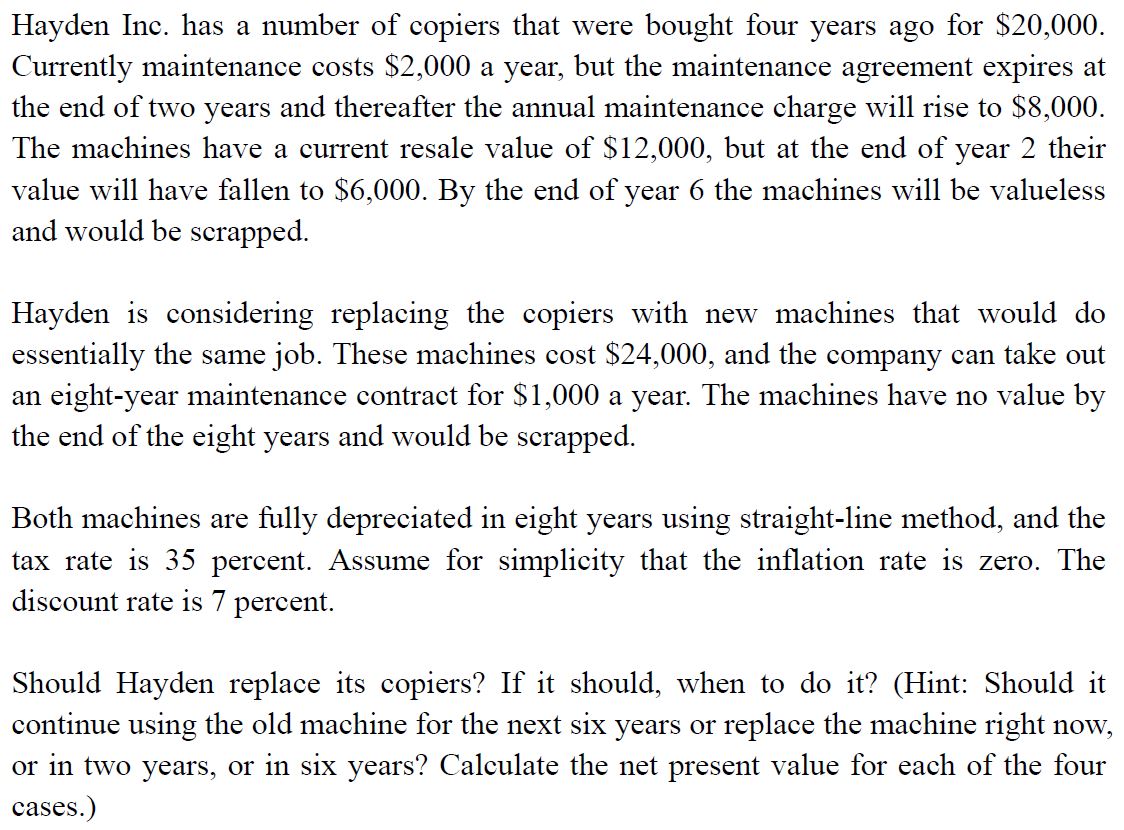 Hayden Inc. has a number of copiers that were bought four years ago for \$20,000. Currently maintenance costs \$2,000 a year, but the maintenance agreement expires at the end of two years and thereafter the annual maintenance charge will rise to \$8,000. The machines have a current resale value of \$12,000, but at the end of year 2 their value will have fallen to \$6,000. By the end of year 6 the machines will be valueless and would be scrapped.

Hayden is considering replacing the copiers with new machines that would do essentially the same job. These machines cost \$24,000, and the company can take out an eight-year maintenance contract for \$1,000 a year. The machines have no value by the end of the eight years and would be scrapped.

Both machines are fully depreciated in eight years using straight-line method, and the tax rate is 35 percent. Assume for simplicity that the inflation rate is zero. The discount rate is 7 percent.

Should Hayden replace its copiers? If it should, when to do it? (Hint: Should it continue using the old machine for the next six years or replace the machine right now, or in two years, or in six years? Calculate the net present value for each of the four cases.)